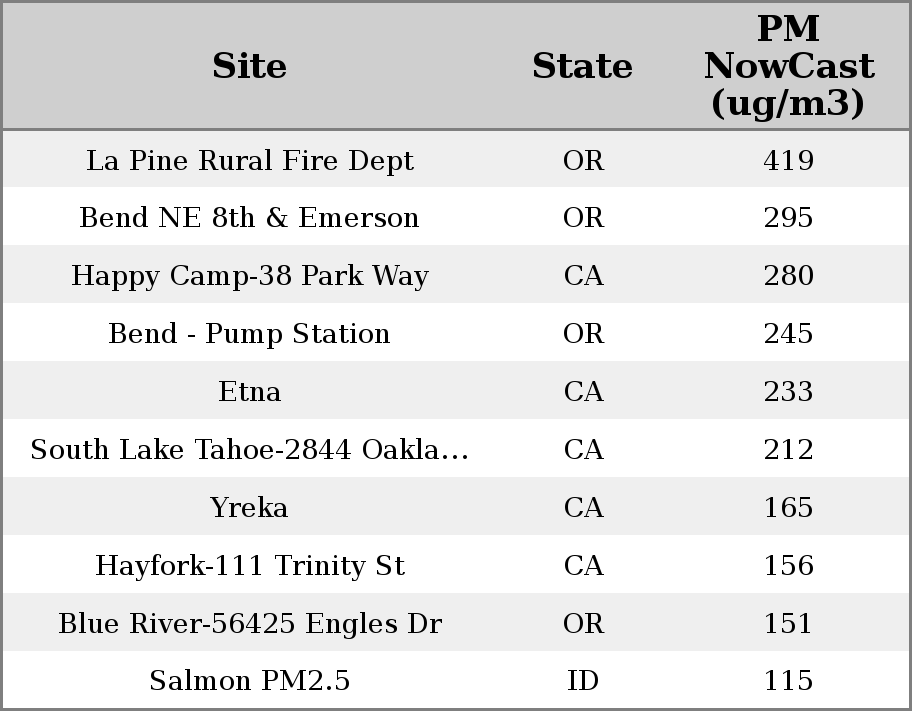 | Site | State | PM NowCast (ug/m3) |
|---|---|---|
| La Pine Rural Fire Dept | OR | 419 |
| Bend NE 8th & Emerson | OR | 295 |
| Happy Camp-38 Park Way | CA | 280 |
| Bend - Pump Station | OR | 245 |
| Etna | CA | 233 |
| South Lake Tahoe-2844 Oakla... | CA | 212 |
| Yreka | CA | 165 |
| Hayfork-111 Trinity St | CA | 156 |
| Blue River-56425 Engles Dr | OR | 151 |
| Salmon PM2.5 | ID | 115 |